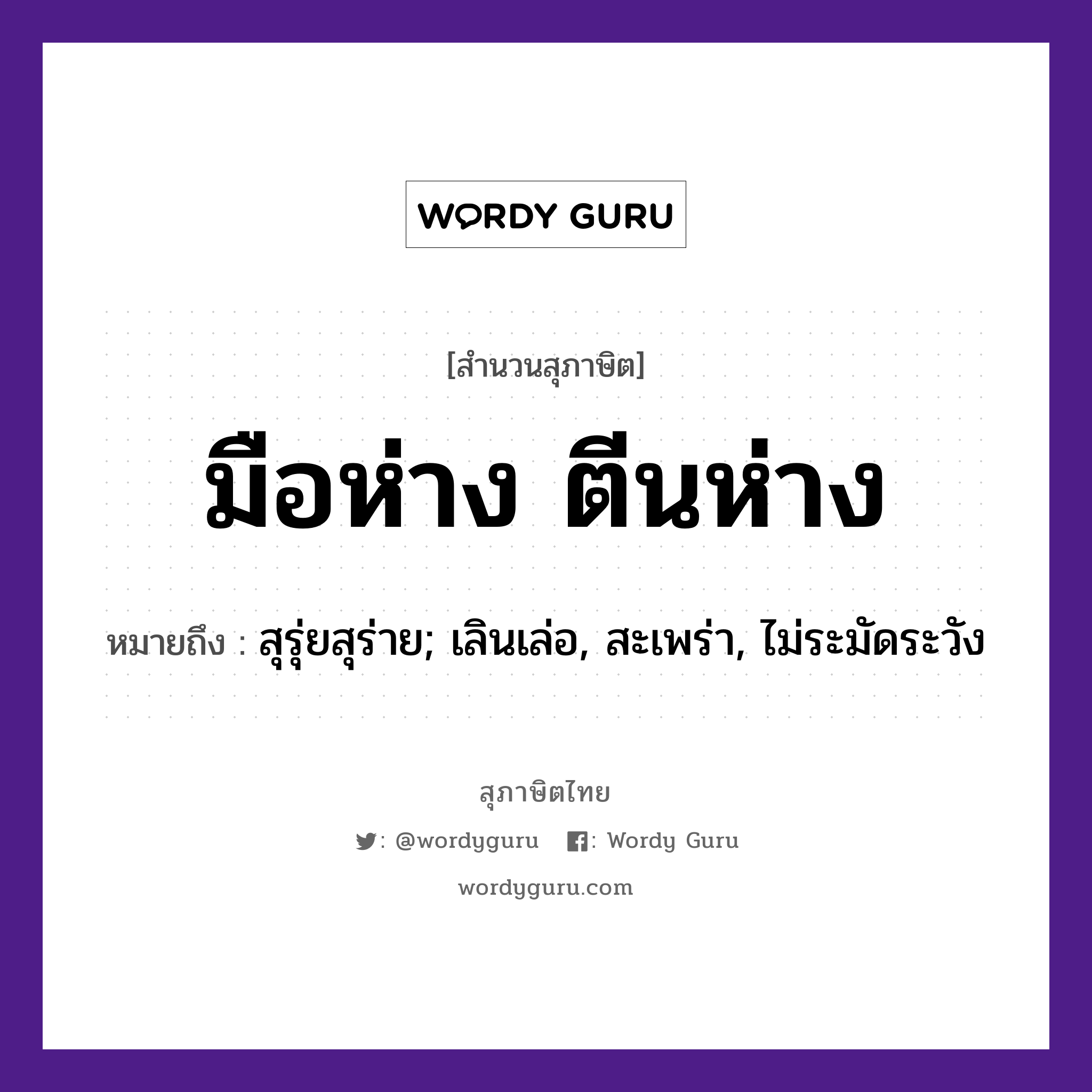 WORDY GURU

[สำนวนสุภาษิต]

มือห่าง ตีนห่าง

หมายถึง : สุรุ่ยสุร่าย; เลินเล่อ, สะเพร่า, ไม่ระมัดระวัง

สุภาษิตไทย

: @wordyguru : Wordy Guru

wordyguru.com